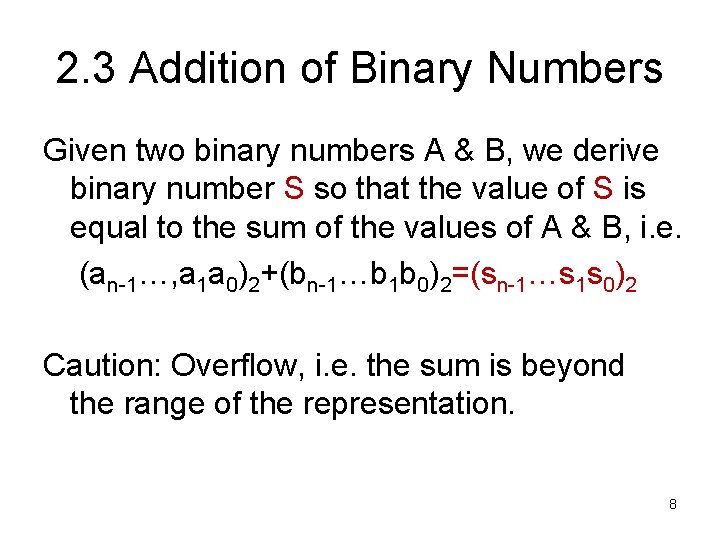 2.3 Addition of Binary Numbers

Given two binary numbers A & B, we derive binary number S so that the value of S is equal to the sum of the values of A & B, i.e.

$(a_{n-1}\ldots,a_1a_0)_2+(b_{n-1}\ldots b_1b_0)_2=(s_{n-1}\ldots s_1s_0)_2$

Caution: Overflow, i.e. the sum is beyond the range of the representation.

8